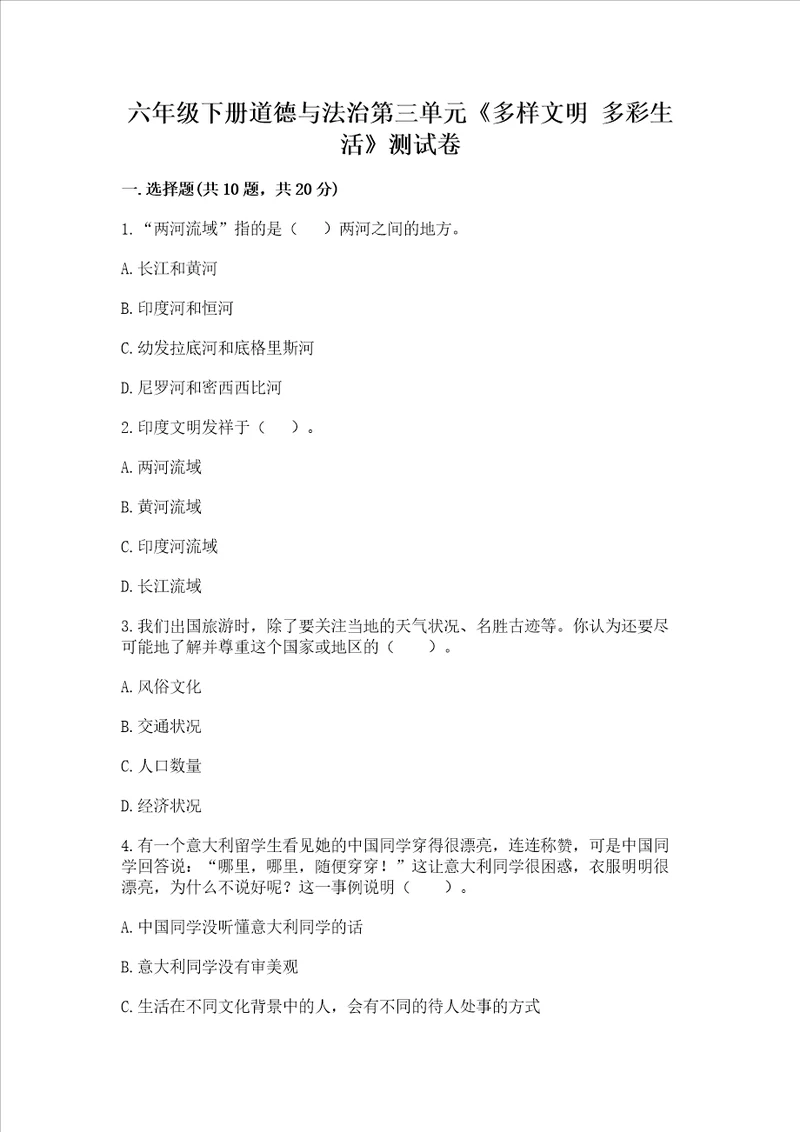 六年级下册道德与法治第三单元《多样文明 多彩生活》测试卷

一.选择题(共10题，共20分)

1.“两河流域”指的是（ ）两河之间的地方。

A.长江和黄河

B.印度河和恒河

C.幼发拉底河和底格里斯河

D.尼罗河和密西西比河

2.印度文明发祥于（ ）。

A.两河流域

B.黄河流域

C.印度河流域

D.长江流域

3.我们出国旅游时，除了要关注当地的天气状况、名胜古迹等。你认为还要尽可能地了解并尊重这个国家或地区的（ ）。

A.风俗文化

B.交通状况

C.人口数量

D.经济状况

4.有一个意大利留学生看见她的中国同学穿得很漂亮，连连称赞，可是中国同学回答说：“哪里，哪里，随便穿穿！”这让意大利同学很困惑，衣服明明很漂亮，为什么不说好呢？这一事例说明（ ）。

A.中国同学没听懂意大利同学的话

B.意大利同学没有审美观

C.生活在不同文化背景中的人，会有不同的待人处事的方式